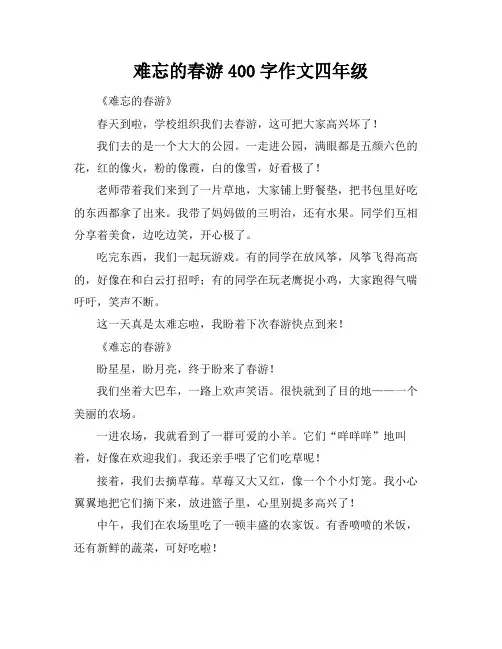 难忘的春游 400 字作文四年级

《难忘的春游》

春天到啦，学校组织我们去春游，这可把大家高兴坏了！

我们去的是一个大大的公园。一走进公园，满眼都是五颜六色的花，红的像火，粉的像霞，白的像雪，好看极了！

老师带着我们来到了一片草地，大家铺上野餐垫，把书包里好吃的东西都拿了出来。我带了妈妈做的三明治，还有水果。同学们互相分享着美食，边吃边笑，开心极了。

吃完东西，我们一起玩游戏。有的同学在放风筝，风筝飞得高高的，好像在和白云打招呼；有的同学在玩老鹰捉小鸡，大家跑得气喘吁吁，笑声不断。

这一天真是太难忘啦，我盼着下次春游快点到来！

《难忘的春游》

盼星星，盼月亮，终于盼来了春游！

我们坐着大巴车，一路上欢声笑语。很快就到了目的地——一个美丽的农场。

一进农场，我就看到了一群可爱的小羊。它们“咩咩咩”地叫着，好像在欢迎我们。我还亲手喂了它们吃草呢！

接着，我们去摘草莓。草莓又大又红，像一个个小灯笼。我小心翼翼地把它们摘下来，放进篮子里，心里别提多高兴了！

中午，我们在农场里吃了一顿丰盛的农家饭。有香喷喷的米饭，还有新鲜的蔬菜，可好吃啦！